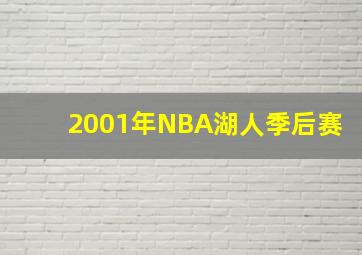 2001年NBA湖人季后赛